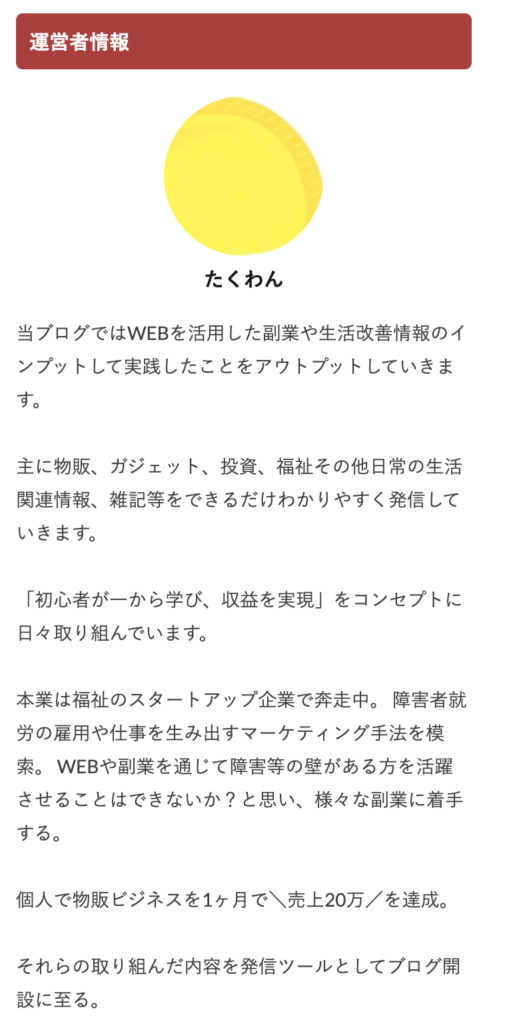 運営者情報

たくわん

当ブログではWEBを活用した副業や生活改善情報のインプットして実践したことをアウトプットしていきます。

主に物販、ガジェット、投資、福祉その他日常の生活関連情報、雑記等をできるだけわかりやすく発信していきます。

「初心者が一から学び、収益を実現」をコンセプトに日々取り組んでいます。

本業は福祉のスタートアップ企業で奔走中。 障害者就労の雇用や仕事を生み出すマーケティング手法を模索。 WEBや副業を通じて障害等の壁がある方を活躍させることはできないか？と思い、様々な副業に着手する。

個人で物販ビジネスを1ヶ月で＼売上20万／を達成。

それらの取り組んだ内容を発信ツールとしてブログ開設に至る。